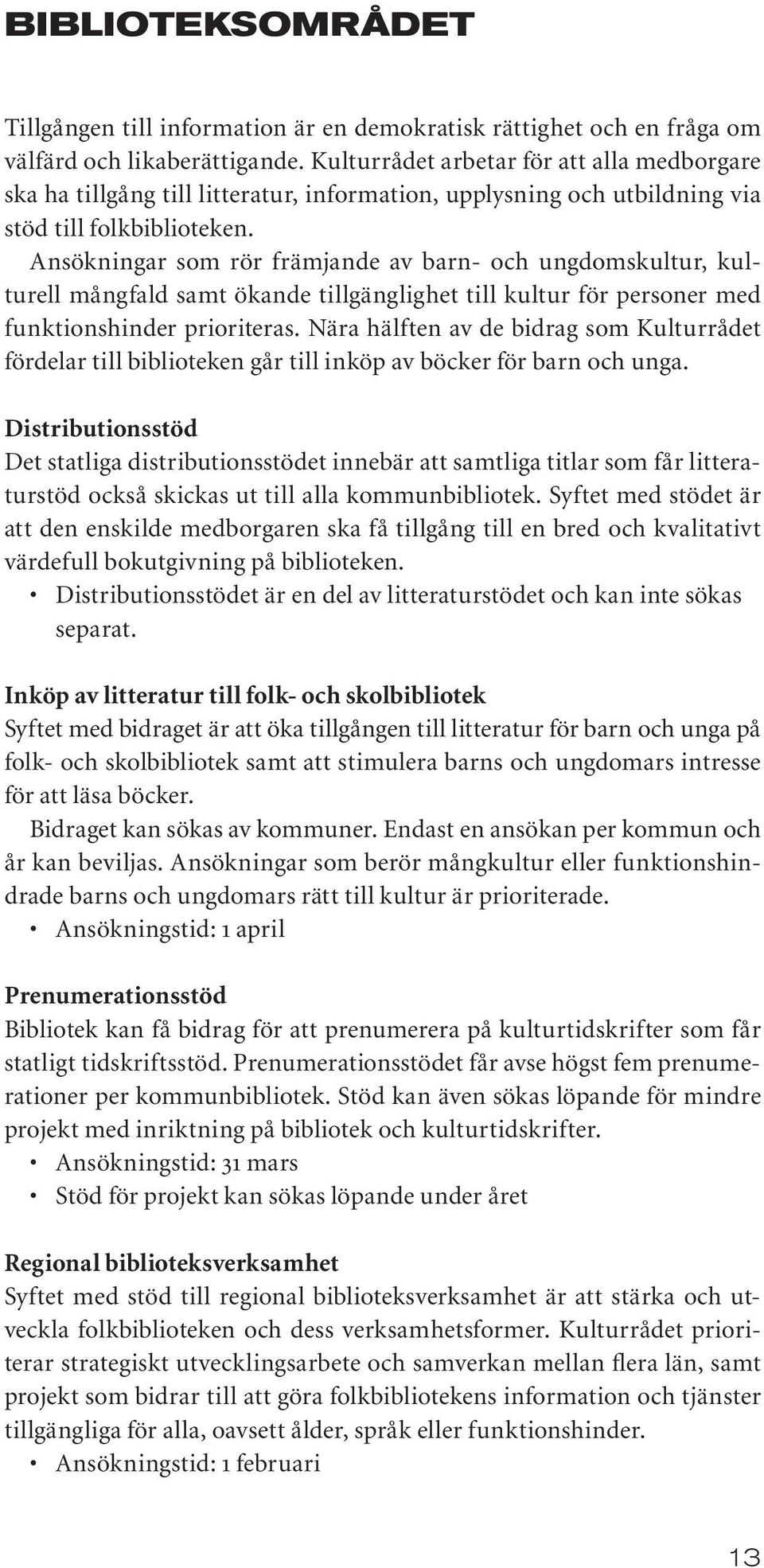 BIBLIOTEKSOMRÅDET

Tillgången till information är en demokratisk rättighet och en fråga om välfärd och likaberättigande. Kulturrådet arbetar för att alla medborgare ska ha tillgång till litteratur, information, upplysning och utbildning via stöd till folkbiblioteken.

Ansökningar som rör främjande av barn- och ungdomskultur, kulturell mångfald samt ökande tillgänglighet till kultur för personer med funktionshinder prioriteras. Nära hälften av de bidrag som Kulturrådet fördelar till biblioteken går till inköp av böcker för barn och unga.

Distributionsstöd
Det statliga distributionsstödet innebär att samtliga titlar som får litteraturstöd också skickas ut till alla kommunbibliotek. Syftet med stödet är att den enskilde medborgaren ska få tillgång till en bred och kvalitativt värdefull bokutgivning på biblioteken.
• Distributionsstödet är en del av litteraturstödet och kan inte sökas separat.

Inköp av litteratur till folk- och skolbibliotek
Syftet med bidraget är att öka tillgången till litteratur för barn och unga på folk- och skolbibliotek samt att stimulera barns och ungdomars intresse för att läsa böcker.

Bidraget kan sökas av kommuner. Endast en ansökan per kommun och år kan beviljas. Ansökningar som berör mångkultur eller funktionshindrade barns och ungdomars rätt till kultur är prioriterade.
• Ansökningstid: 1 april

Prenumerationsstöd
Bibliotek kan få bidrag för att prenumerera på kulturtidskrifter som får statligt tidskriftsstöd. Prenumerationsstödet får avse högst fem prenumerationer per kommunbibliotek. Stöd kan även sökas löpande för mindre projekt med inriktning på bibliotek och kulturtidskrifter.
• Ansökningstid: 31 mars
• Stöd för projekt kan sökas löpande under året

Regional biblioteksverksamhet
Syftet med stöd till regional biblioteksverksamhet är att stärka och utveckla folkbiblioteken och dess verksamhetsformer. Kulturrådet prioriterar strategiskt utvecklingsarbete och samverkan mellan flera län, samt projekt som bidrar till att göra folkbibliotekens information och tjänster tillgängliga för alla, oavsett ålder, språk eller funktionshinder.
• Ansökningstid: 1 februari

13